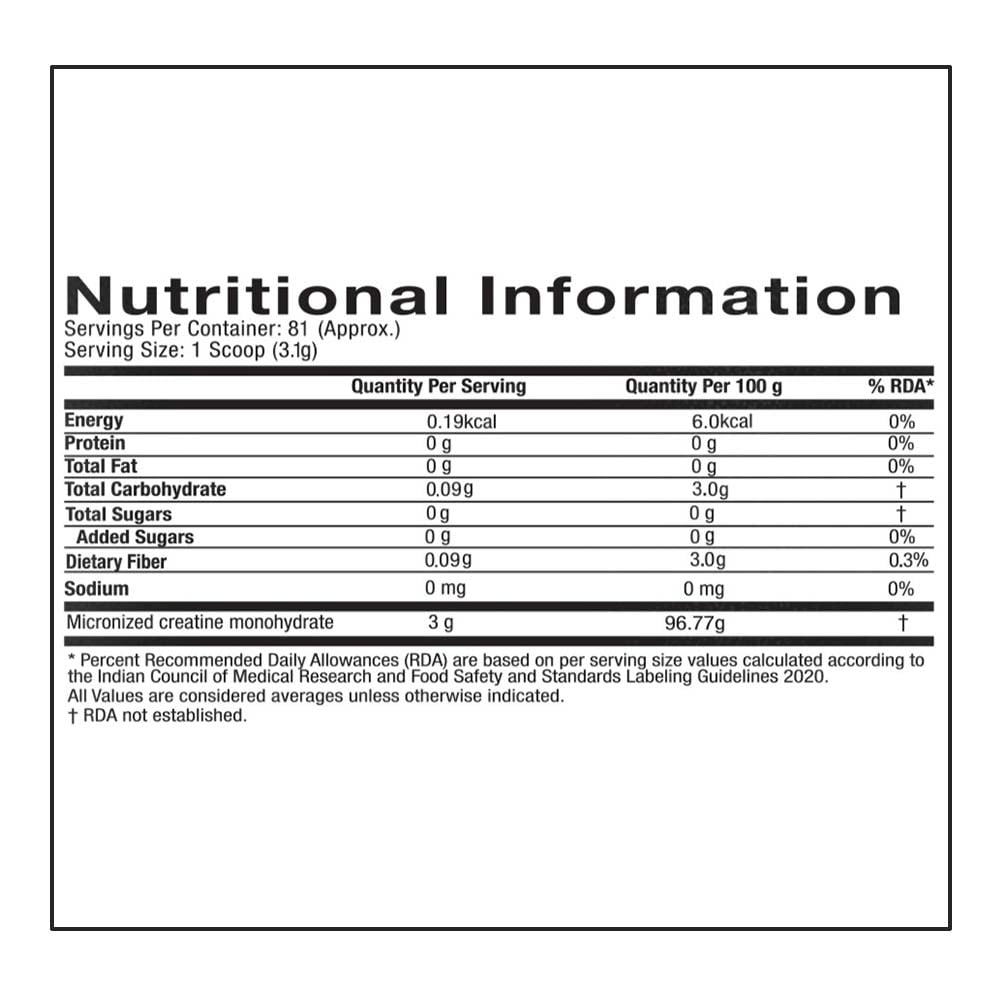 Nutritional Information
Servings Per Container: 81 (Approx.)
Serving Size: 1 Scoop (3.1g)

| | Quantity Per Serving | Quantity Per 100 g | % RDA* |
|---|---|---|---|
| Energy | 0.19kcal | 6.0kcal | 0% |
| Protein | 0 g | 0 g | 0% |
| Total Fat | 0 g | 0 g | 0% |
| Total Carbohydrate | 0.09g | 3.0g | † |
| Total Sugars | 0 g | 0 g | † |
| Added Sugars | 0 g | 0 g | 0% |
| Dietary Fiber | 0.09g | 3.0g | 0.3% |
| Sodium | 0 mg | 0 mg | 0% |
| Micronized creatine monohydrate | 3 g | 96.77g | † |

* Percent Recommended Daily Allowances (RDA) are based on per serving size values calculated according to the Indian Council of Medical Research and Food Safety and Standards Labeling Guidelines 2020.
All Values are considered averages unless otherwise indicated.
† RDA not established.